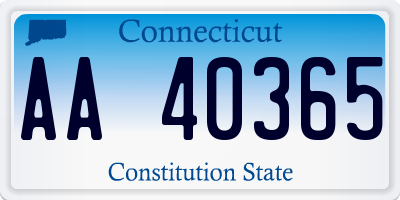 Connecticut

AA 40365

Constitution State